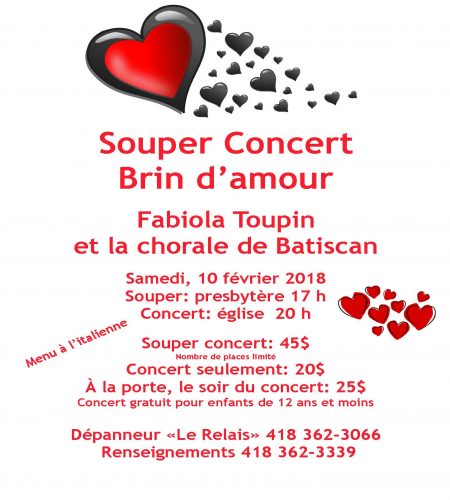 Souper Concert
Brin d'amour

Fabiola Toupin
et la chorale de Batiscan

Samedi, 10 février 2018
Souper: presbytère 17 h
Concert: église 20 h

Menu à l'italienne

Souper concert: 45$
Nombre de places limité
Concert seulement: 20$
À la porte, le soir du concert: 25$
Concert gratuit pour enfants de 12 ans et moins

Dépanneur «Le Relais» 418 362-3066
Renseignements 418 362-3339